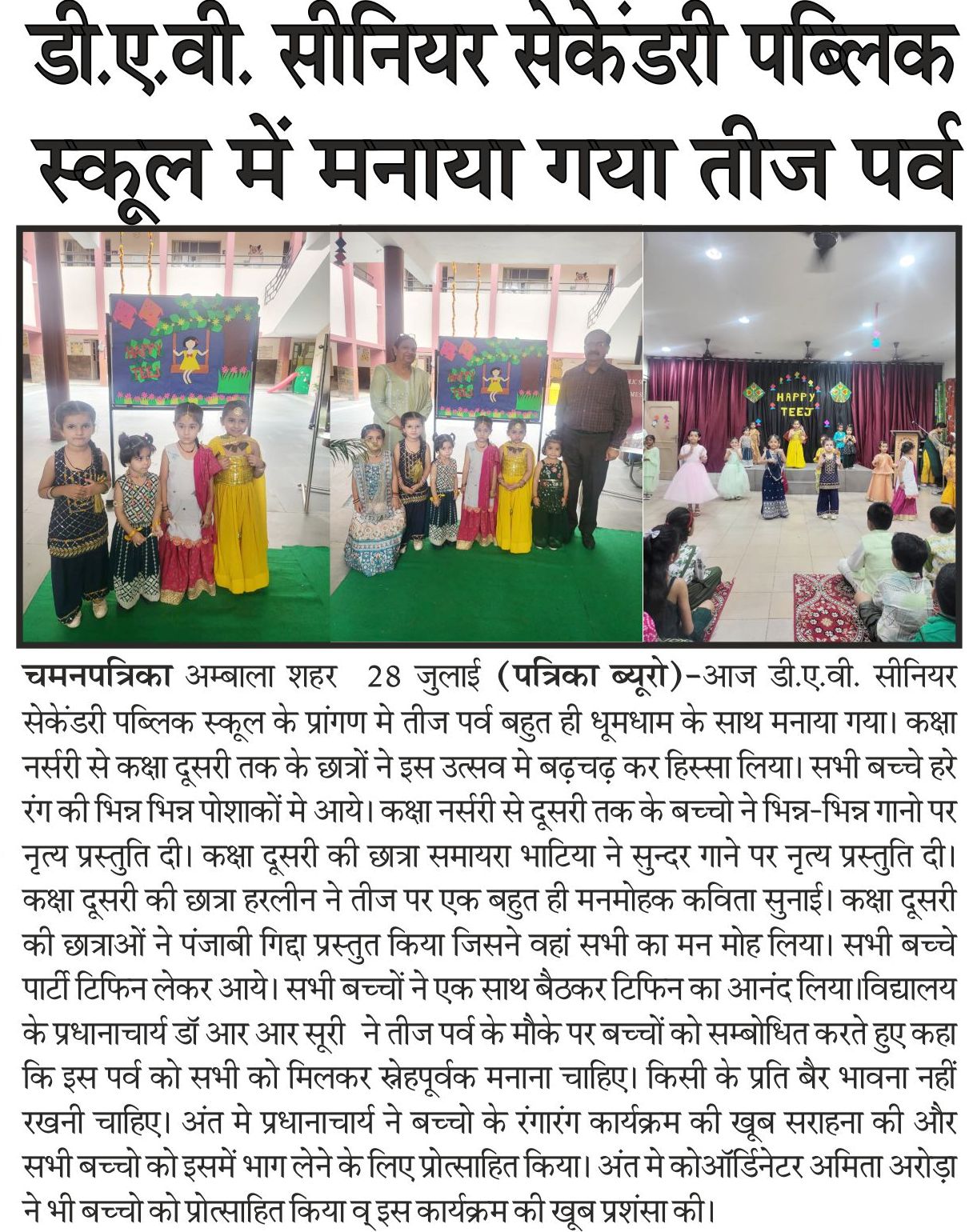 डी.ए.वी. सीनियर सेकेंडरी पब्लिक स्कूल में मनाया गया तीज पर्व

HAPPY TEEJ

चमनपत्रिका अम्बाला शहर 28 जुलाई (पत्रिका ब्यूरो)-आज डी.ए.वी. सीनियर सेकेंडरी पब्लिक स्कूल के प्रांगण मे तीज पर्व बहुत ही धूमधाम के साथ मनाया गया। कक्षा नर्सरी से कक्षा दूसरी तक के छात्रों ने इस उत्सव मे बढ़चढ़ कर हिस्सा लिया। सभी बच्चे हरे रंग की भिन्न भिन्न पोशाकों मे आये। कक्षा नर्सरी से दूसरी तक के बच्चो ने भिन्न-भिन्न गानो पर नृत्य प्रस्तुति दी। कक्षा दूसरी की छात्रा समायरा भाटिया ने सुन्दर गाने पर नृत्य प्रस्तुति दी। कक्षा दूसरी की छात्रा हरलीन ने तीज पर एक बहुत ही मनमोहक कविता सुनाई। कक्षा दूसरी की छात्राओं ने पंजाबी गिद्दा प्रस्तुत किया जिसने वहां सभी का मन मोह लिया। सभी बच्चे पार्टी टिफिन लेकर आये। सभी बच्चों ने एक साथ बैठकर टिफिन का आनंद लिया।विद्यालय के प्रधानाचार्य डॉ आर आर सूरी ने तीज पर्व के मौके पर बच्चों को सम्बोधित करते हुए कहा कि इस पर्व को सभी को मिलकर स्नेहपूर्वक मनाना चाहिए। किसी के प्रति बैर भावना नहीं रखनी चाहिए। अंत मे प्रधानाचार्य ने बच्चो के रंगारंग कार्यक्रम की खूब सराहना की और सभी बच्चो को इसमें भाग लेने के लिए प्रोत्साहित किया। अंत मे कोऑर्डिनेटर अमिता अरोड़ा ने भी बच्चो को प्रोत्साहित किया व् इस कार्यक्रम की खूब प्रशंसा की।